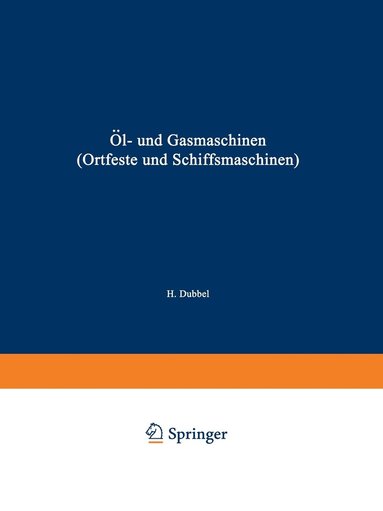 Öl- und Gasmaschinen
(Ortfeste und Schiffsmaschinen)

H. Dubbel

Springer